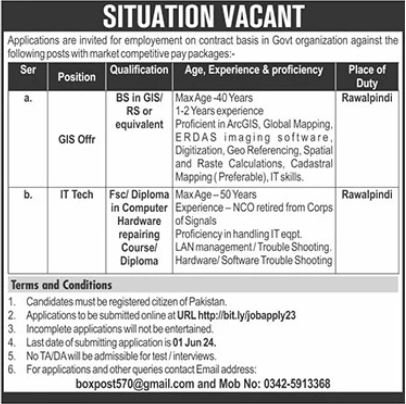 SITUATION VACANT

Applications are invited for employement on contract basis in Govt organization against the following posts with market competitive pay packages:-

| Ser | Position | Qualification | Age, Experience & proficiency | Place of Duty |
|---|---|---|---|---|
| a. | GIS Offr | BS in GIS/ RS or equivalent | Max Age -40 Years 1-2 Years experience Proficient in ArcGIS, Global Mapping, ERDAS imaging software, Digitization, Geo Referencing, Spatial and Raste Calculations, Cadastral Mapping ( Preferable), IT skills. | Rawalpindi |
| b. | IT Tech | Fsc/ Diploma in Computer Hardware repairing Course/ Diploma | Max Age – 50 Years Experience – NCO retired from Corps of Signals Proficiency in handling IT eqpt. LAN management / Trouble Shooting. Hardware/ Software Trouble Shooting | Rawalpindi |

Terms and Conditions

1. Candidates must be registered citizen of Pakistan.
2. Applications to be submitted online at URL http://bit.ly/jobapply23
3. Incomplete applications will not be entertained.
4. Last date of submitting application is 01 Jun 24.
5. No TA/DA will be admissible for test / interviews.
6. For applications and other queries contact Email address:

boxpost570@gmail.com and Mob No: 0342-5913368